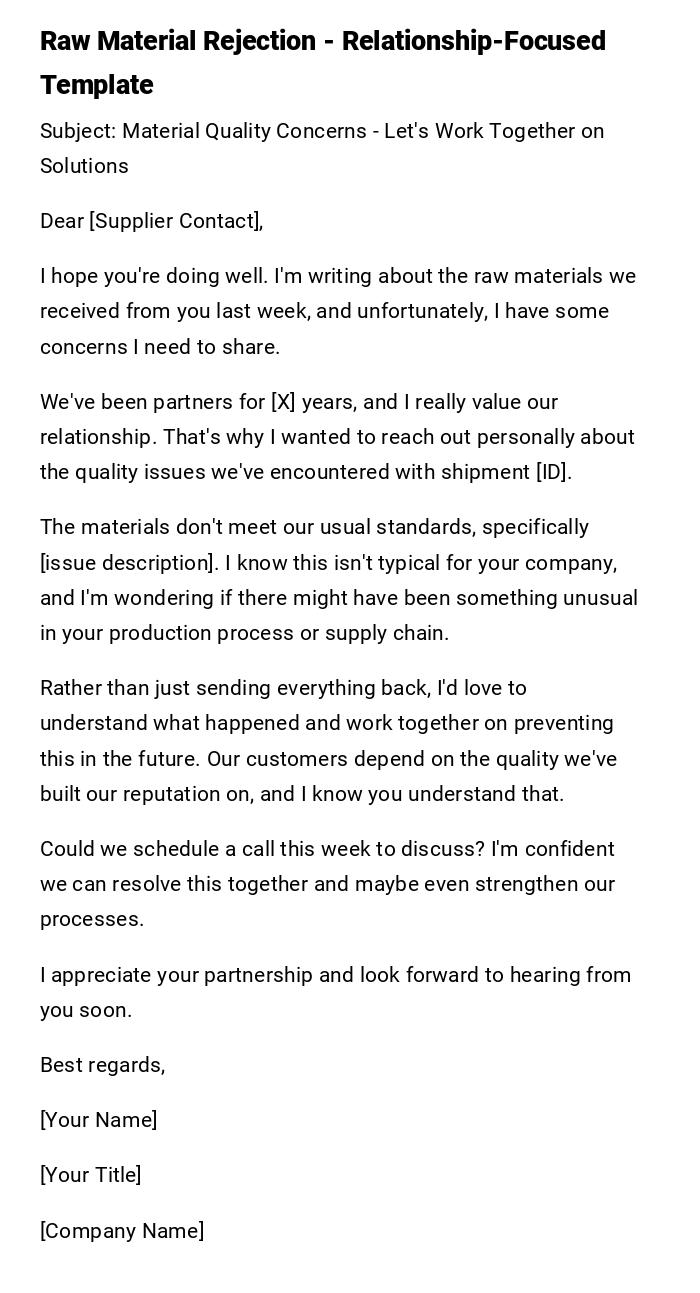 Raw Material Rejection - Relationship-Focused Template

Subject: Material Quality Concerns - Let's Work Together on Solutions

Dear [Supplier Contact],

I hope you're doing well. I'm writing about the raw materials we received from you last week, and unfortunately, I have some concerns I need to share.

We've been partners for [X] years, and I really value our relationship. That's why I wanted to reach out personally about the quality issues we've encountered with shipment [ID].

The materials don't meet our usual standards, specifically [issue description]. I know this isn't typical for your company, and I'm wondering if there might have been something unusual in your production process or supply chain.

Rather than just sending everything back, I'd love to understand what happened and work together on preventing this in the future. Our customers depend on the quality we've built our reputation on, and I know you understand that.

Could we schedule a call this week to discuss? I'm confident we can resolve this together and maybe even strengthen our processes.

I appreciate your partnership and look forward to hearing from you soon.

Best regards,

[Your Name]

[Your Title]

[Company Name]